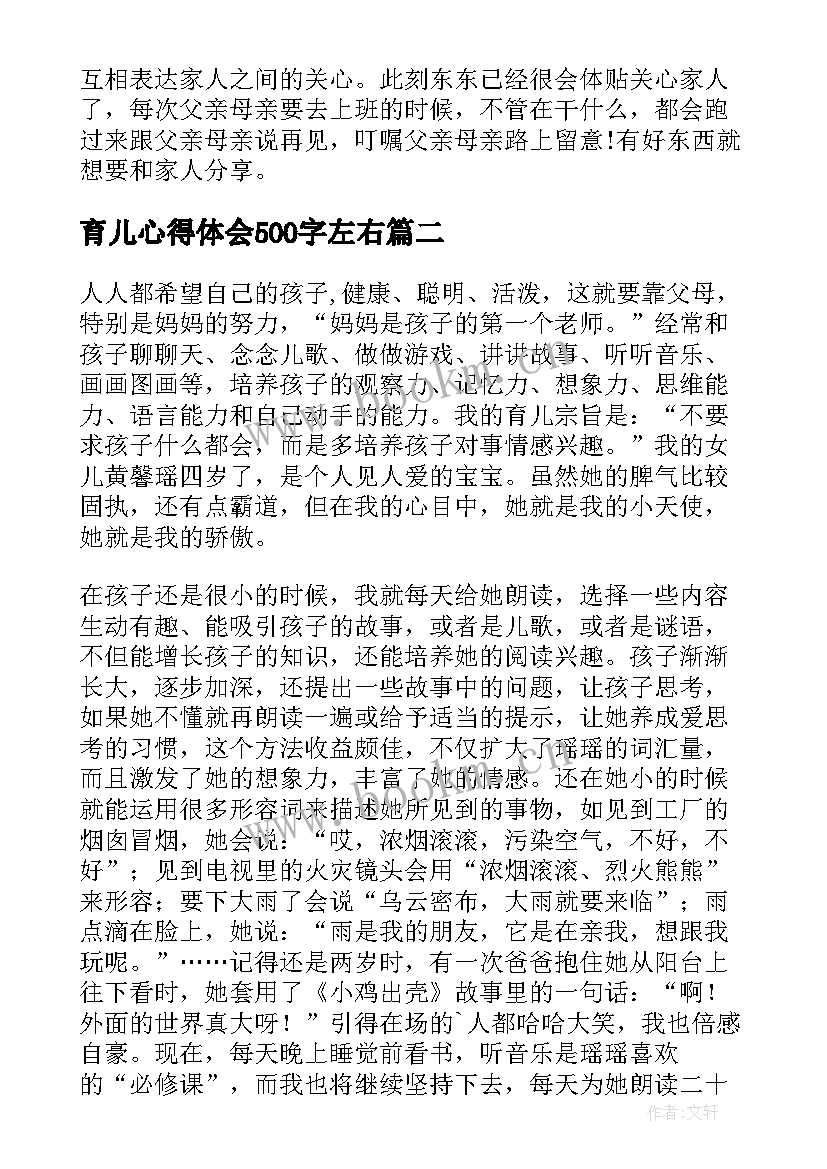 互相表达家人之间的关心。此刻东东已经很会体贴关心家人了，每次父亲母亲要去上班的时候，不管在干什么，都会跑过来跟父亲母亲说再见，叮嘱父亲母亲路上留意!有好东西就想要和家人分享。

育儿心得体会500字左右篇二

人人都希望自己的孩子,健康、聪明、活泼，这就要靠父母，特别是妈妈的努力，“妈妈是孩子的第一个老师。”经常和孩子聊聊天、念念儿歌、做做游戏、讲讲故事、听听音乐、画画图画等，培养孩子的观察力、记忆力、想象力、思维能力、语言能力和自己动手的能力。我的育儿宗旨是：“不要求孩子什么都会，而是多培养孩子对事情感兴趣。”我的女儿黄馨瑶四岁了，是个人见人爱的宝宝。虽然她的脾气比较固执，还有点霸道，但在我的心目中，她就是我的小天使，她就是我的骄傲。

在孩子还是很小的时候，我就每天给她朗读，选择一些内容生动有趣、能吸引孩子的故事，或者是儿歌，或者是谜语，不但能增长孩子的知识，还能培养她的阅读兴趣。孩子渐渐长大，逐步加深，还提出一些故事中的问题，让孩子思考，如果她不懂就再朗读一遍或给予适当的提示，让她养成爱思考的习惯，这个方法收益颇佳，不仅扩大了瑶瑶的词汇量，而且激发了她的想象力，丰富了她的情感。还在她小的时候就能运用很多形容词来描述她所见到的事物，如见到工厂的烟囱冒烟，她会说：“哎，浓烟滚滚，污染空气，不好，不好”；见到电视里的火灾镜头会用“浓烟滚滚、烈火熊熊”来形容；要下大雨了会说“乌云密布，大雨就要来临”；雨点滴在脸上，她说：“雨是我的朋友，它是在亲我，想跟我玩呢。”……记得还是两岁时，有一次爸爸抱住她从阳台上往下看时，她套用了《小鸡出壳》故事里的一句话：“啊！外面的世界真大呀！”引得在场的`人都哈哈大笑，我也倍感自豪。现在，每天晚上睡觉前看书，听音乐是瑶瑶喜欢的“必修课”，而我也将继续坚持下去，每天为她朗读二十

作者：文轩